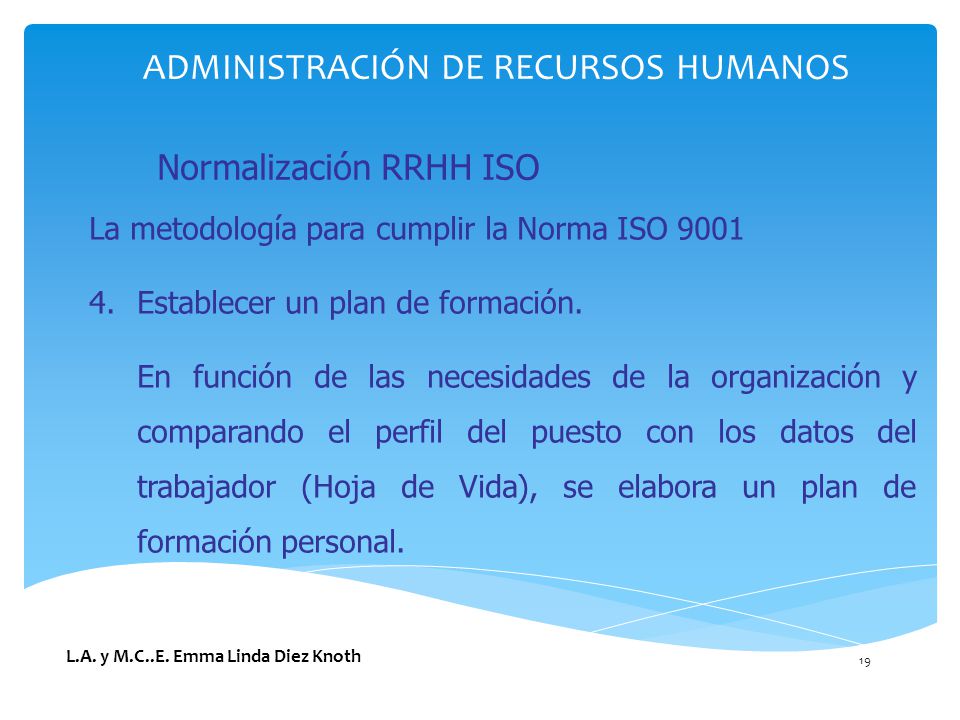 ADMINISTRACIÓN DE RECURSOS HUMANOS

Normalización RRHH ISO

La metodología para cumplir la Norma ISO 9001

4. Establecer un plan de formación.

En función de las necesidades de la organización y comparando el perfil del puesto con los datos del trabajador (Hoja de Vida), se elabora un plan de formación personal.

L.A. y M.C..E. Emma Linda Diez Knoth

19